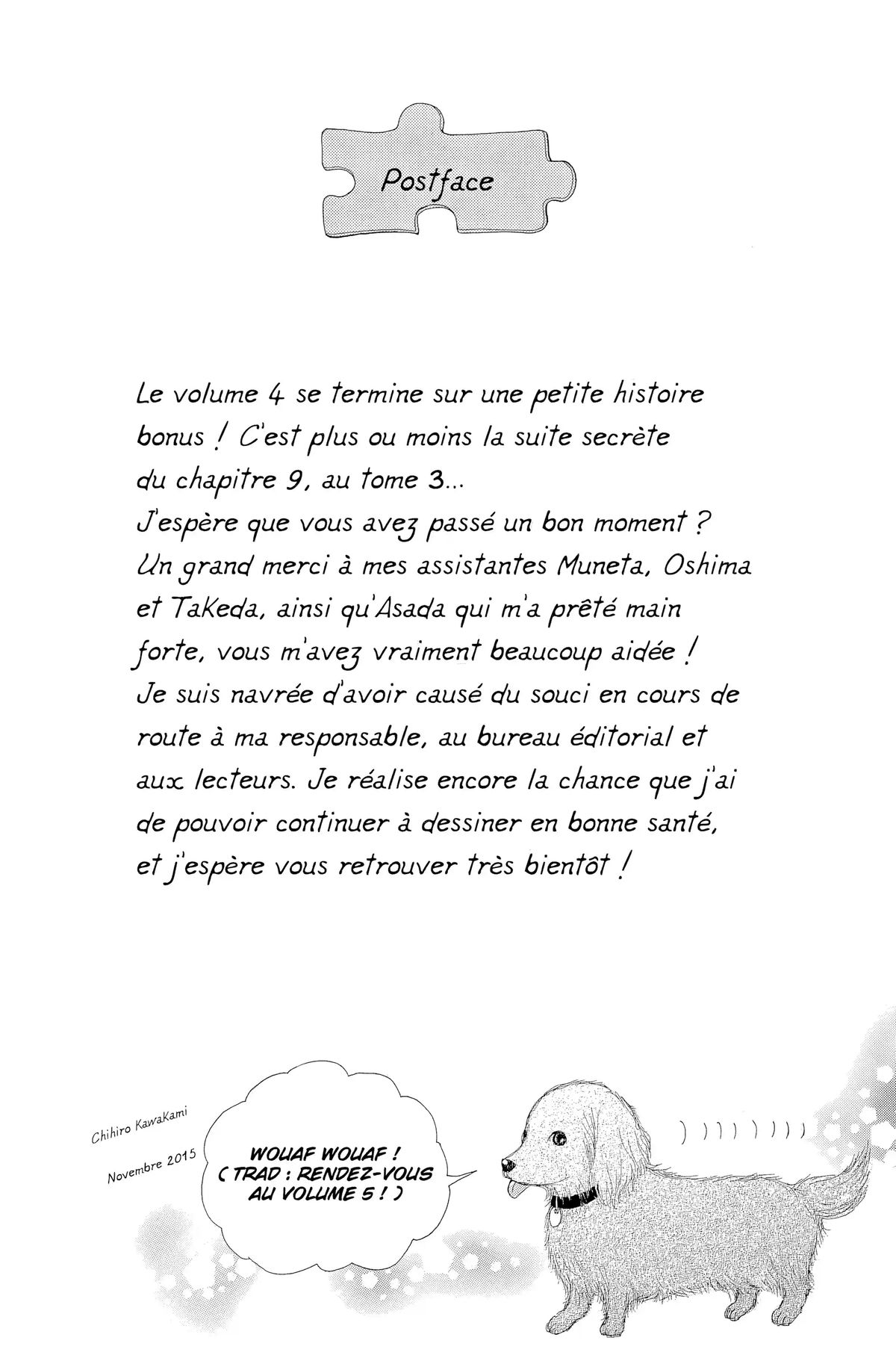 Postface

Le volume 4 se termine sur une petite histoire bonus ! C'est plus ou moins la suite secrète du chapitre 9, au tome 3...
J'espère que vous avez passé un bon moment ?
Un grand merci à mes assistantes Muneta, Oshima et Takeda, ainsi qu'Asada qui m'a prêté main forte, vous m'avez vraiment beaucoup aidée !
Je suis navrée d'avoir causé du souci en cours de route à ma responsable, au bureau éditorial et aux lecteurs. Je réalise encore la chance que j'ai de pouvoir continuer à dessiner en bonne santé, et j'espère vous retrouver très bientôt !

Chihiro Kawakami
Novembre 2015

WOUAF WOUAF !
( TRAD : RENDEZ-VOUS AU VOLUME 5 ! )